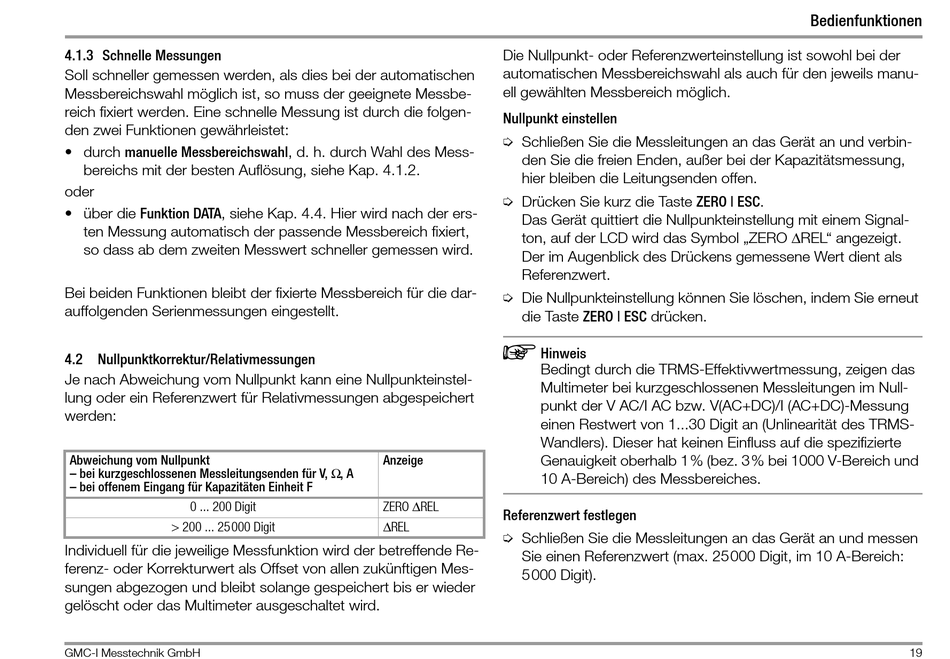 Bedienfunktionen

4.1.3 Schnelle Messungen
Soll schneller gemessen werden, als dies bei der automatischen Messbereichswahl möglich ist, so muss der geeignete Messbereich fixiert werden. Eine schnelle Messung ist durch die folgenden zwei Funktionen gewährleistet:
• durch manuelle Messbereichswahl, d. h. durch Wahl des Messbereichs mit der besten Auflösung, siehe Kap. 4.1.2.
oder
• über die Funktion DATA, siehe Kap. 4.4. Hier wird nach der ersten Messung automatisch der passende Messbereich fixiert, so dass ab dem zweiten Messwert schneller gemessen wird.

Bei beiden Funktionen bleibt der fixierte Messbereich für die darauffolgenden Serienmessungen eingestellt.

4.2 Nullpunktkorrektur/Relativmessungen
Je nach Abweichung vom Nullpunkt kann eine Nullpunkteinstellung oder ein Referenzwert für Relativmessungen abgespeichert werden:

| Abweichung vom Nullpunkt – bei kurzgeschlossenen Messleitungsenden für V, Ω, A – bei offenem Eingang für Kapazitäten Einheit F | Anzeige |
|---|---|
| 0 ... 200 Digit | ZERO ΔREL |
| > 200 ... 25000 Digit | ΔREL |

Individuell für die jeweilige Messfunktion wird der betreffende Referenz- oder Korrekturwert als Offset von allen zukünftigen Messungen abgezogen und bleibt solange gespeichert bis er wieder gelöscht oder das Multimeter ausgeschaltet wird.

Die Nullpunkt- oder Referenzwerteinstellung ist sowohl bei der automatischen Messbereichswahl als auch für den jeweils manuell gewählten Messbereich möglich.

Nullpunkt einstellen
⇨ Schließen Sie die Messleitungen an das Gerät an und verbinden Sie die freien Enden, außer bei der Kapazitätsmessung, hier bleiben die Leitungsenden offen.
⇨ Drücken Sie kurz die Taste ZERO | ESC.
Das Gerät quittiert die Nullpunkteinstellung mit einem Signalton, auf der LCD wird das Symbol „ZERO ΔREL“ angezeigt. Der im Augenblick des Drückens gemessene Wert dient als Referenzwert.
⇨ Die Nullpunkteinstellung können Sie löschen, indem Sie erneut die Taste ZERO | ESC drücken.

Hinweis
Bedingt durch die TRMS-Effektivwertmessung, zeigen das Multimeter bei kurzgeschlossenen Messleitungen im Nullpunkt der V AC/I AC bzw. V(AC+DC)/I (AC+DC)-Messung einen Restwert von 1...30 Digit an (Unlinearität des TRMS-Wandlers). Dieser hat keinen Einfluss auf die spezifizierte Genauigkeit oberhalb 1% (bez. 3% bei 1000 V-Bereich und 10 A-Bereich) des Messbereiches.

Referenzwert festlegen
⇨ Schließen Sie die Messleitungen an das Gerät an und messen Sie einen Referenzwert (max. 25000 Digit, im 10 A-Bereich: 5000 Digit).

GMC-I Messtechnik GmbH
19